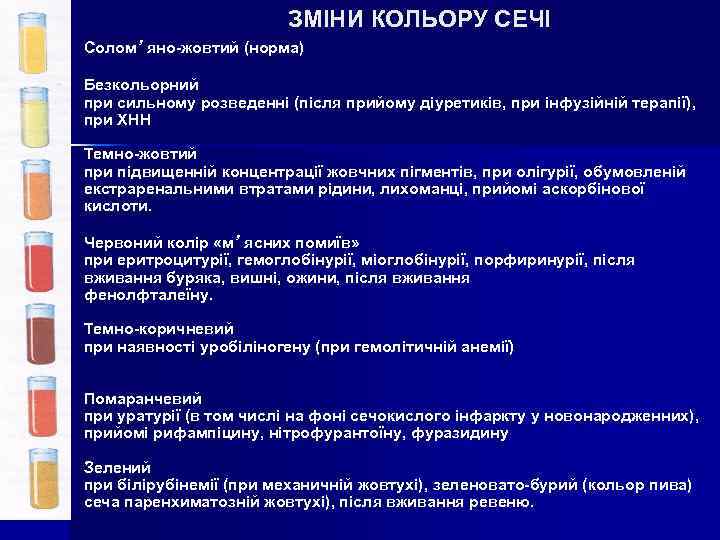 ЗМІНИ КОЛЬОРУ СЕЧІ

Солом’яно-жовтий (норма)

Безкольорний
при сильному розведенні (після прийому діуретиків, при інфузійній терапії), при ХНН

Темно-жовтий
при підвищенній концентрації жовчних пігментів, при олігурії, обумовленій екстраренальними втратами рідини, лихоманці, прийомі аскорбінової кислоти.

Червоний колір «м’ясних помиїв»
при еритроцитурії, гемоглобінурії, міоглобінурії, порфиринурії, після вживання буряка, вишні, ожини, після вживання фенолфталеїну.

Темно-коричневий
при наявності уробіліногену (при гемолітичній анемії)

Помаранчевий
при уратурії (в том числі на фоні сечокислого інфаркту у новонароджених), прийомі рифампіцину, нітрофурантоїну, фуразидину

Зелений
при білірубінемії (при механичній жовтухі), зеленовато-бурий (кольор пива) сеча паренхиматозній жовтухі), після вживання ревеню.